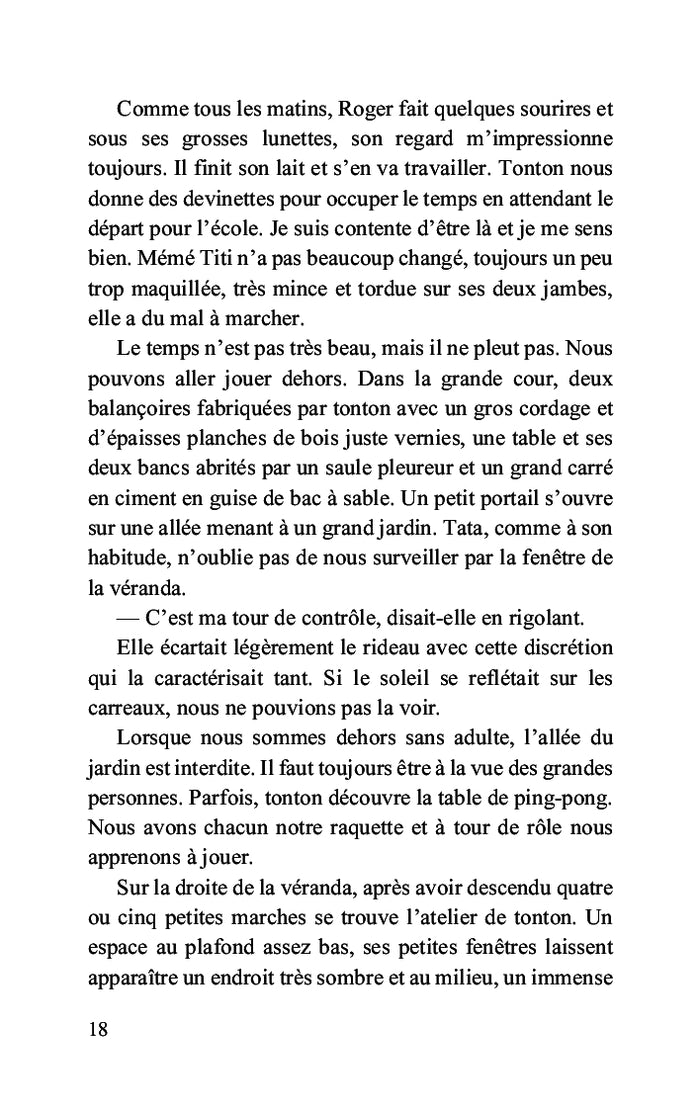 Comme tous les matins, Roger fait quelques sourires et sous ses grosses lunettes, son regard m'impressionne toujours. Il finit son lait et s'en va travailler. Tonton nous donne des devinettes pour occuper le temps en attendant le départ pour l'école. Je suis contente d'être là et je me sens bien. Mémé Titi n'a pas beaucoup changé, toujours un peu trop maquillée, très mince et tordue sur ses deux jambes, elle a du mal à marcher.

Le temps n'est pas très beau, mais il ne pleut pas. Nous pouvons aller jouer dehors. Dans la grande cour, deux balançoires fabriquées par tonton avec un gros cordage et d'épaisses planches de bois juste vernies, une table et ses deux bancs abrités par un saule pleureur et un grand carré en ciment en guise de bac à sable. Un petit portail s'ouvre sur une allée menant à un grand jardin. Tata, comme à son habitude, n'oublie pas de nous surveiller par la fenêtre de la véranda.

— C'est ma tour de contrôle, disait-elle en rigolant.

Elle écartait légèrement le rideau avec cette discrétion qui la caractérisait tant. Si le soleil se reflétait sur les carreaux, nous ne pouvions pas la voir.

Lorsque nous sommes dehors sans adulte, l'allée du jardin est interdite. Il faut toujours être à la vue des grandes personnes. Parfois, tonton découvre la table de ping-pong. Nous avons chacun notre raquette et à tour de rôle nous apprenons à jouer.

Sur la droite de la véranda, après avoir descendu quatre ou cinq petites marches se trouve l'atelier de tonton. Un espace au plafond assez bas, ses petites fenêtres laissent apparaître un endroit très sombre et au milieu, un immense

18